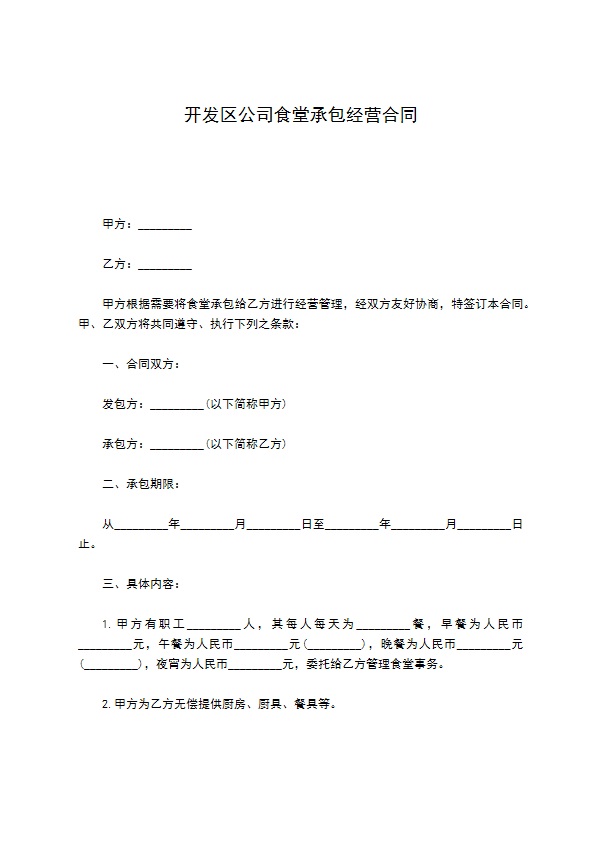 开发区公司食堂承包经营合同

甲方：_________

乙方：_________

甲方根据需要将食堂承包给乙方进行经营管理，经双方友好协商，特签订本合同。甲、乙双方将共同遵守、执行下列之条款：

一、合同双方：

发包方：_________（以下简称甲方）

承包方：_________（以下简称乙方）

二、承包期限：

从_________年_________月_________日至_________年_________月_________日止。

三、具体内容：

1. 甲方有职工_________人，其每人每天为_________餐，早餐为人民币_________元，午餐为人民币_________元（_________），晚餐为人民币_________元（_________），夜宵为人民币_________元，委托给乙方管理食堂事务。

2. 甲方为乙方无偿提供厨房、厨具、餐具等。